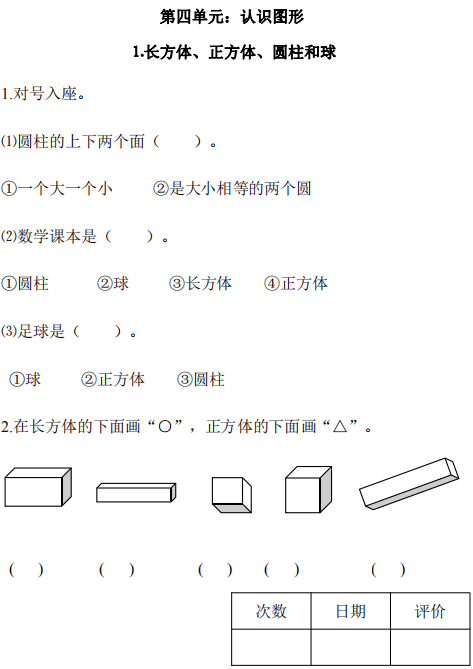 第四单元：认识图形

1.长方体、正方体、圆柱和球

1.对号入座。

⑴圆柱的上下两个面（　　）。

①一个大一个小　　②是大小相等的两个圆

⑵数学课本是（　　）。

①圆柱　　②球　　③长方体　　④正方体

⑶足球是（　　）。

①球　　②正方体　　③圆柱

2.在长方体的下面画“○”，正方体的下面画“△”。

（　）　（　）　（　）　（　）　（　）

| 次数 | 日期 | 评价 |
|---|---|---|
|  |  |  |